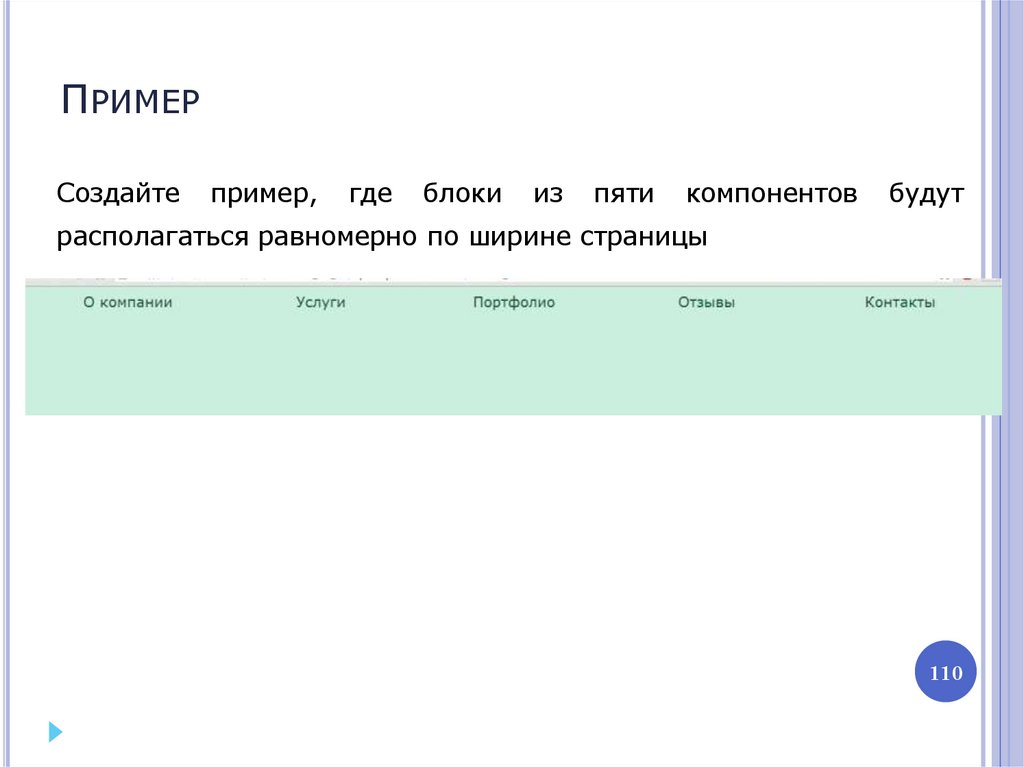 Пример

Создайте пример, где блоки из пяти компонентов будут располагаться равномерно по ширине страницы

О компании
Услуги
Портфолио
Отзывы
Контакты

110